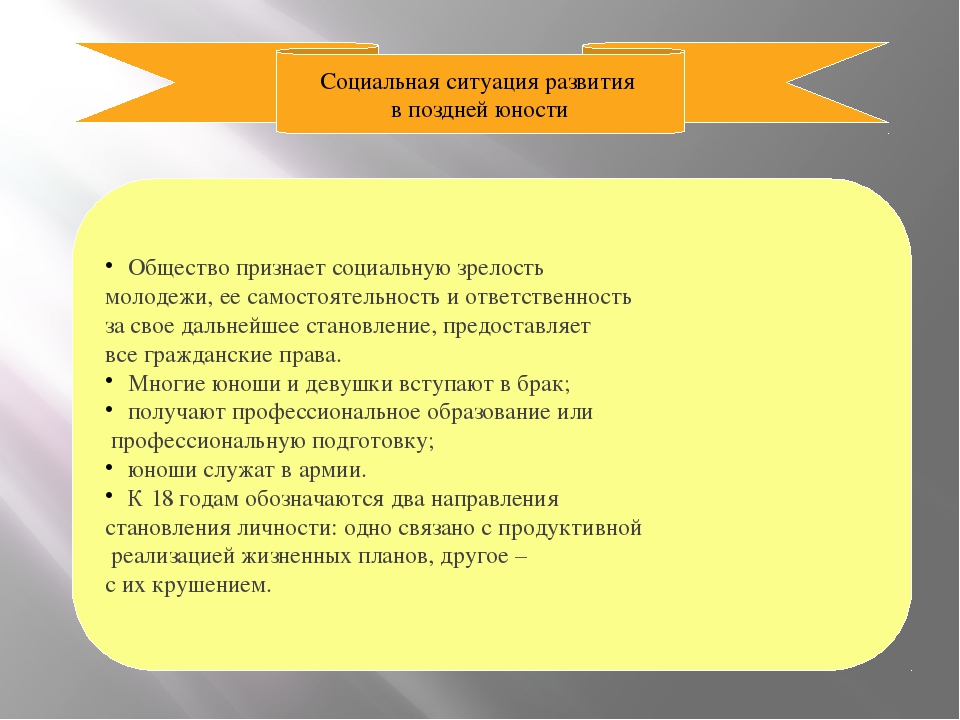 Социальная ситуация развития
в поздней юности

• Общество признает социальную зрелость молодежи, ее самостоятельность и ответственность за свое дальнейшее становление, предоставляет все гражданские права.
• Многие юноши и девушки вступают в брак;
• получают профессиональное образование или профессиональную подготовку;
• юноши служат в армии.
• К 18 годам обозначаются два направления становления личности: одно связано с продуктивной реализацией жизненных планов, другое – с их крушением.